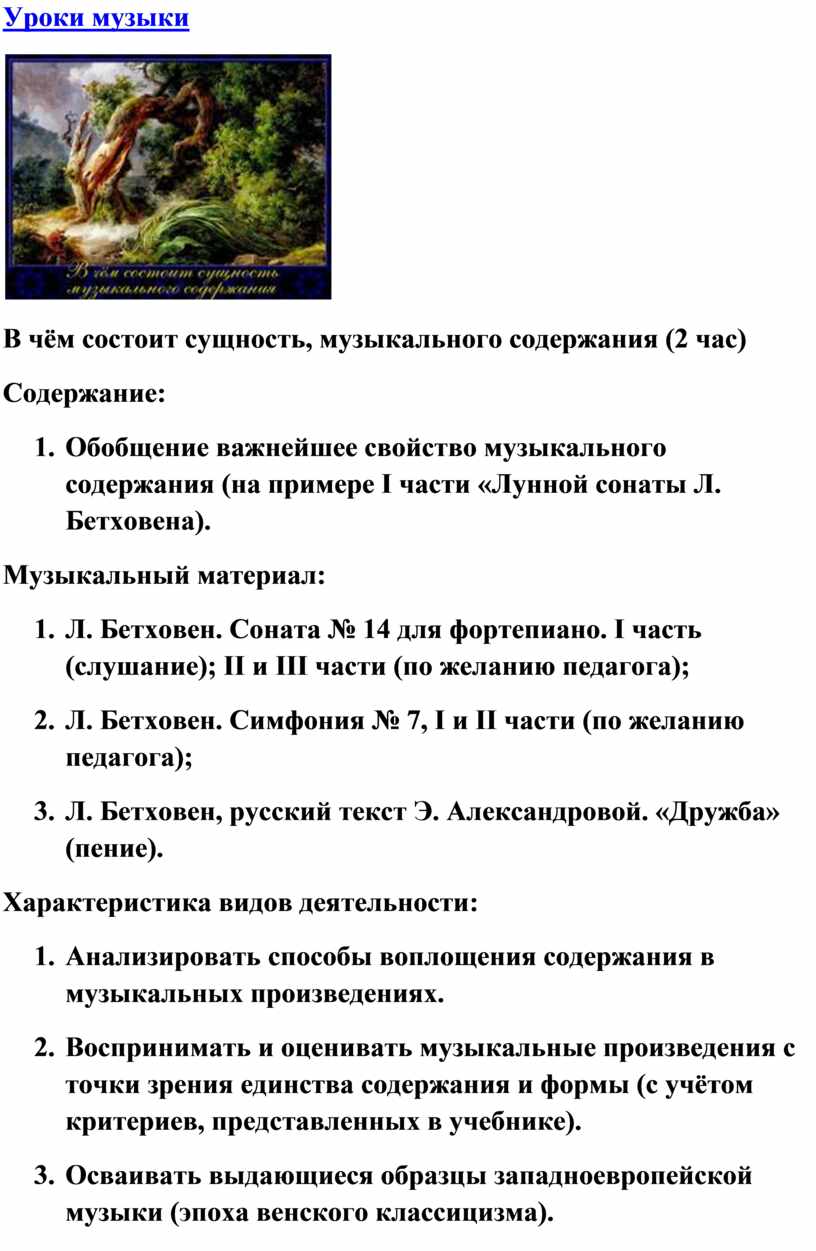 Уроки музыки

В чём состоит сущность музыкального содержания

В чём состоит сущность, музыкального содержания (2 час)

Содержание:

1. Обобщение важнейшее свойство музыкального содержания (на примере I части «Лунной сонаты Л. Бетховена).

Музыкальный материал:

1. Л. Бетховен. Соната № 14 для фортепиано. I часть (слушание); II и III части (по желанию педагога);
2. Л. Бетховен. Симфония № 7, I и II части (по желанию педагога);
3. Л. Бетховен, русский текст Э. Александровой. «Дружба» (пение).

Характеристика видов деятельности:

1. Анализировать способы воплощения содержания в музыкальных произведениях.
2. Воспринимать и оценивать музыкальные произведения с точки зрения единства содержания и формы (с учётом критериев, представленных в учебнике).
3. Осваивать выдающиеся образцы западноевропейской музыки (эпоха венского классицизма).